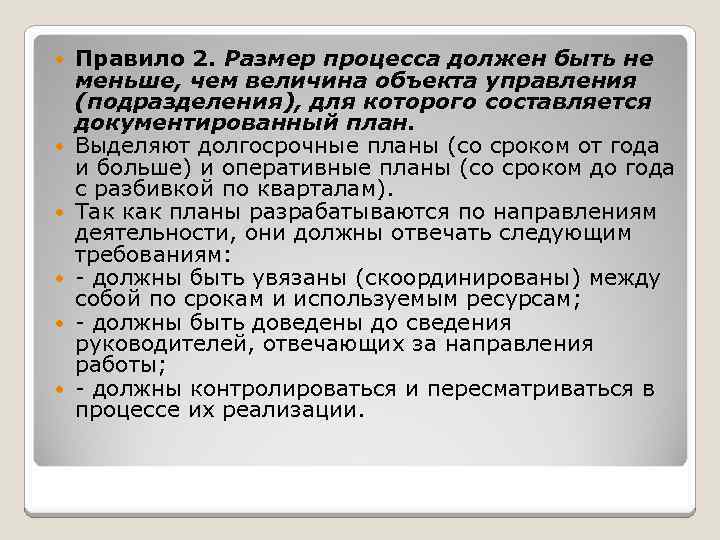 Правило 2. Размер процесса должен быть не меньше, чем величина объекта управления (подразделения), для которого составляется документированный план.

Выделяют долгосрочные планы (со сроком от года и больше) и оперативные планы (со сроком до года с разбивкой по кварталам).

Так как планы разрабатываются по направлениям деятельности, они должны отвечать следующим требованиям:

- должны быть увязаны (скоординированы) между собой по срокам и используемым ресурсам;

- должны быть доведены до сведения руководителей, отвечающих за направления работы;

- должны контролироваться и пересматриваться в процессе их реализации.